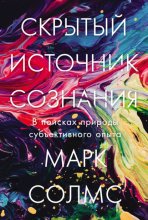 СКРЫТЫЙ ИСТОЧНИК СОЗНАНИЯ

В поисках природы субъективного опыта

МАРК СОЛМС